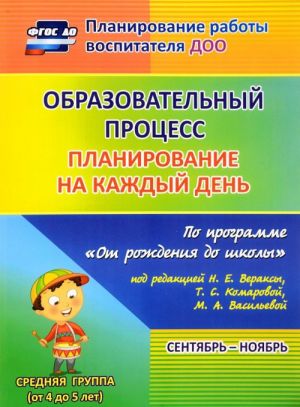 ФГОС ДО

Планирование работы воспитателя ДОО

ОБРАЗОВАТЕЛЬНЫЙ ПРОЦЕСС

ПЛАНИРОВАНИЕ НА КАЖДЫЙ ДЕНЬ

По программе «От рождения до школы»

под редакцией Н. Е. Вераксы, Т. С. Комаровой, М. А. Васильевой

СЕНТЯБРЬ – НОЯБРЬ

СРЕДНЯЯ ГРУППА (от 4 до 5 лет)